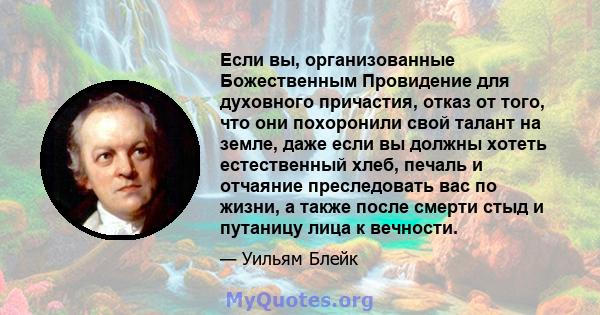 Если вы, организованные Божественным Провидение для духовного причастия, отказ от того, что они похоронили свой талант на земле, даже если вы должны хотеть естественный хлеб, печаль и отчаяние преследовать вас по жизни, а также после смерти стыд и путаницу лица к вечности.

— Уильям Блейк

MyQuotes.org